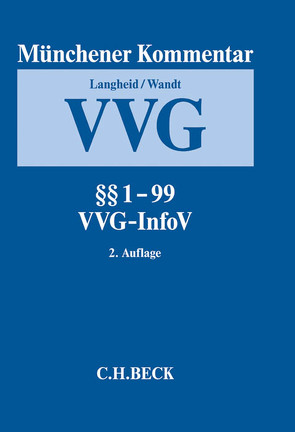 Münchener Kommentar

Langheid / Wandt

VVG

§§ 1 – 99
VVG-InfoV

2. Auflage

C.H.BECK